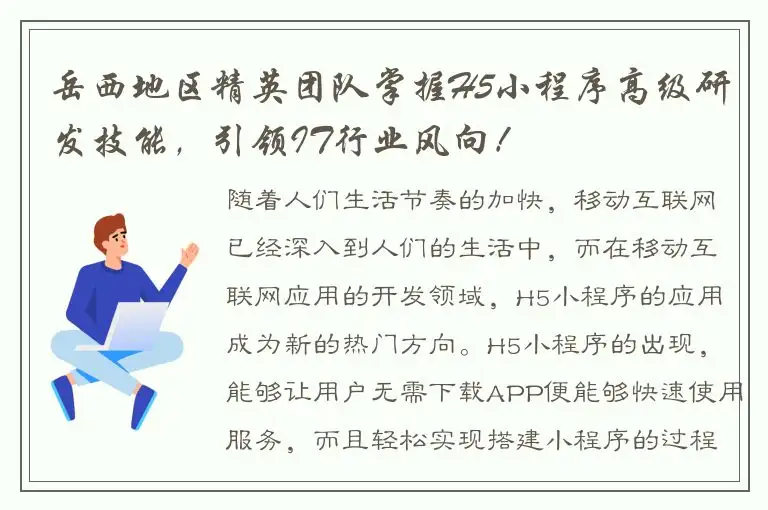 岳西地区精英团队掌握H5小程序高级研发技能，引领IT行业风向！

随着人们生活节奏的加快，移动互联网已经深入到人们的生活中，而在移动互联网应用的开发领域，H5小程序的应用成为新的热门方向。H5小程序的出现，能够让用户无需下载APP便能够快速使用服务，而且轻松实现搭建小程序的过程